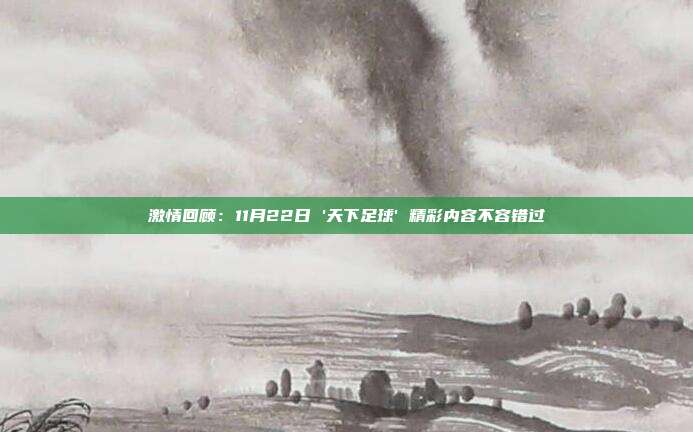 激情回顾：11月22日‘天下足球’精彩内容不容错过